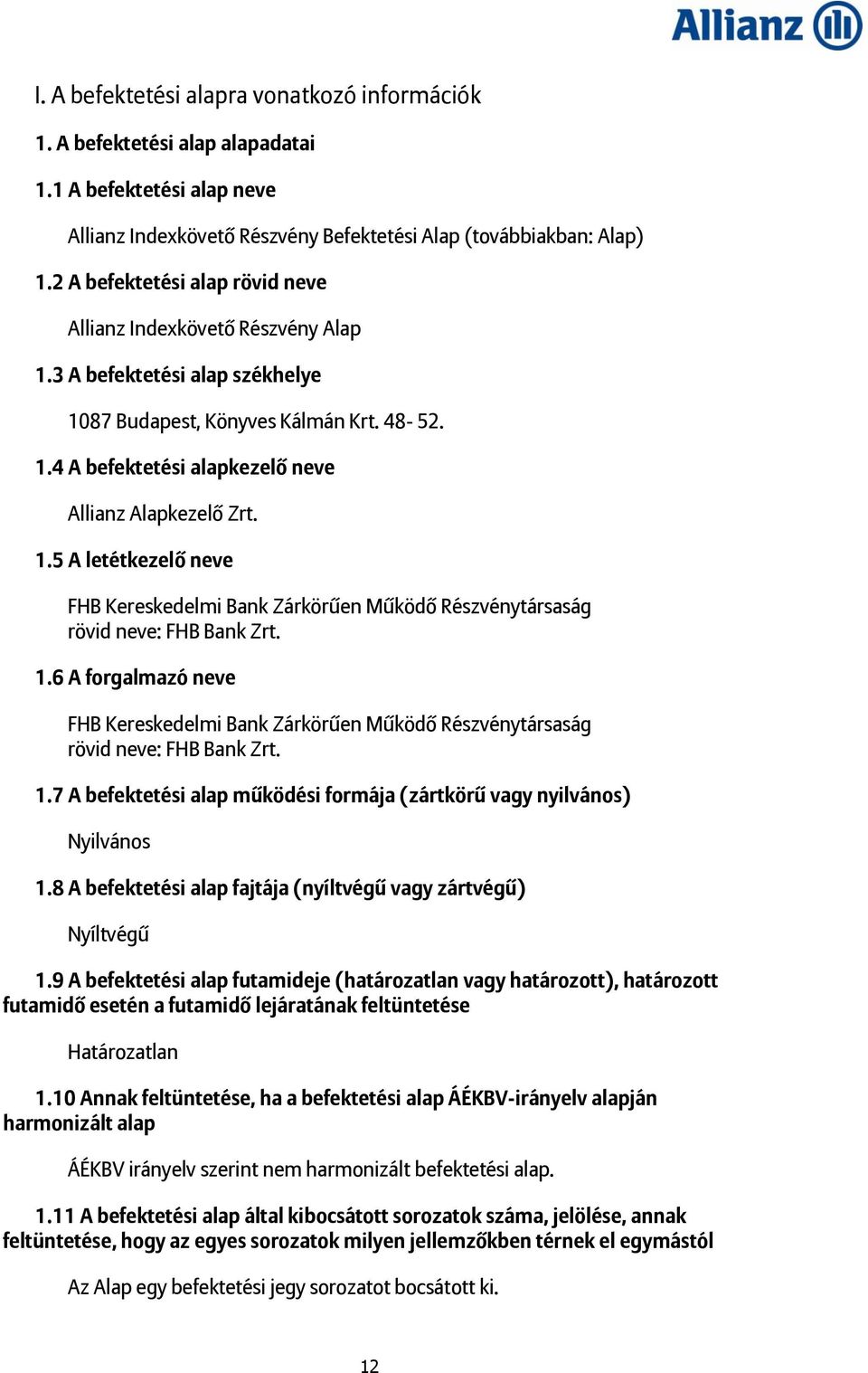 Allianz

I. A befektetési alapra vonatkozó információk

1. A befektetési alap alapadatai

1.1 A befektetési alap neve

Allianz Indexkövető Részvény Befektetési Alap (továbbiakban: Alap)

1.2 A befektetési alap rövid neve

Allianz Indexkövető Részvény Alap

1.3 A befektetési alap székhelye

1087 Budapest, Könyves Kálmán Krt. 48- 52.

1.4 A befektetési alapkezelő neve

Allianz Alapkezelő Zrt.

1.5 A letétkezelő neve

FHB Kereskedelmi Bank Zárkörűen Működő Részvénytársaság
rövid neve: FHB Bank Zrt.

1.6 A forgalmazó neve

FHB Kereskedelmi Bank Zárkörűen Működő Részvénytársaság
rövid neve: FHB Bank Zrt.

1.7 A befektetési alap működési formája (zártkörű vagy nyilvános)

Nyilvános

1.8 A befektetési alap fajtája (nyíltvégű vagy zártvégű)

Nyíltvégű

1.9 A befektetési alap futamideje (határozatlan vagy határozott), határozott futamidő esetén a futamidő lejáratának feltüntetése

Határozatlan

1.10 Annak feltüntetése, ha a befektetési alap ÁÉKBV-irányelv alapján harmonizált alap

ÁÉKBV irányelv szerint nem harmonizált befektetési alap.

1.11 A befektetési alap által kibocsátott sorozatok száma, jelölése, annak feltüntetése, hogy az egyes sorozatok milyen jellemzőkben térnek el egymástól

Az Alap egy befektetési jegy sorozatot bocsátott ki.

12